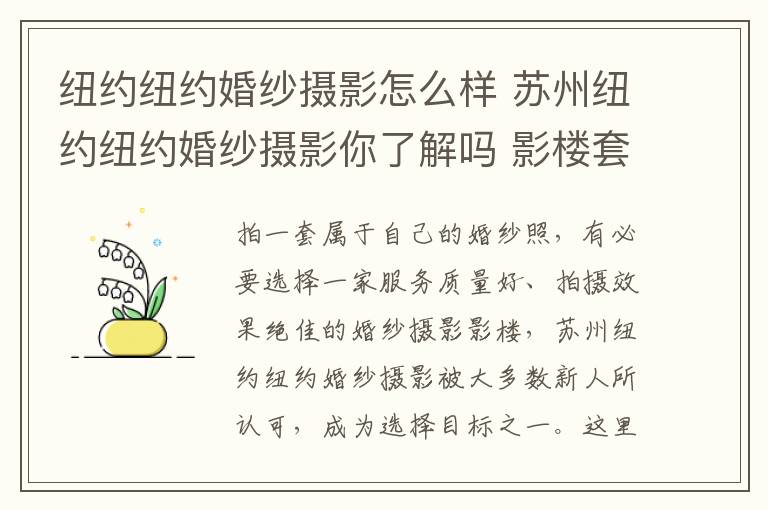 纽约纽约婚纱摄影怎么样 苏州纽约纽约婚纱摄影你了解吗 影楼套

拍一套属于自己的婚纱照，有必要选择一家服务质量好、拍摄效果绝佳的婚纱摄影影楼，苏州纽约纽约婚纱摄影被大多数新人所认可，成为选择目标之一。这里